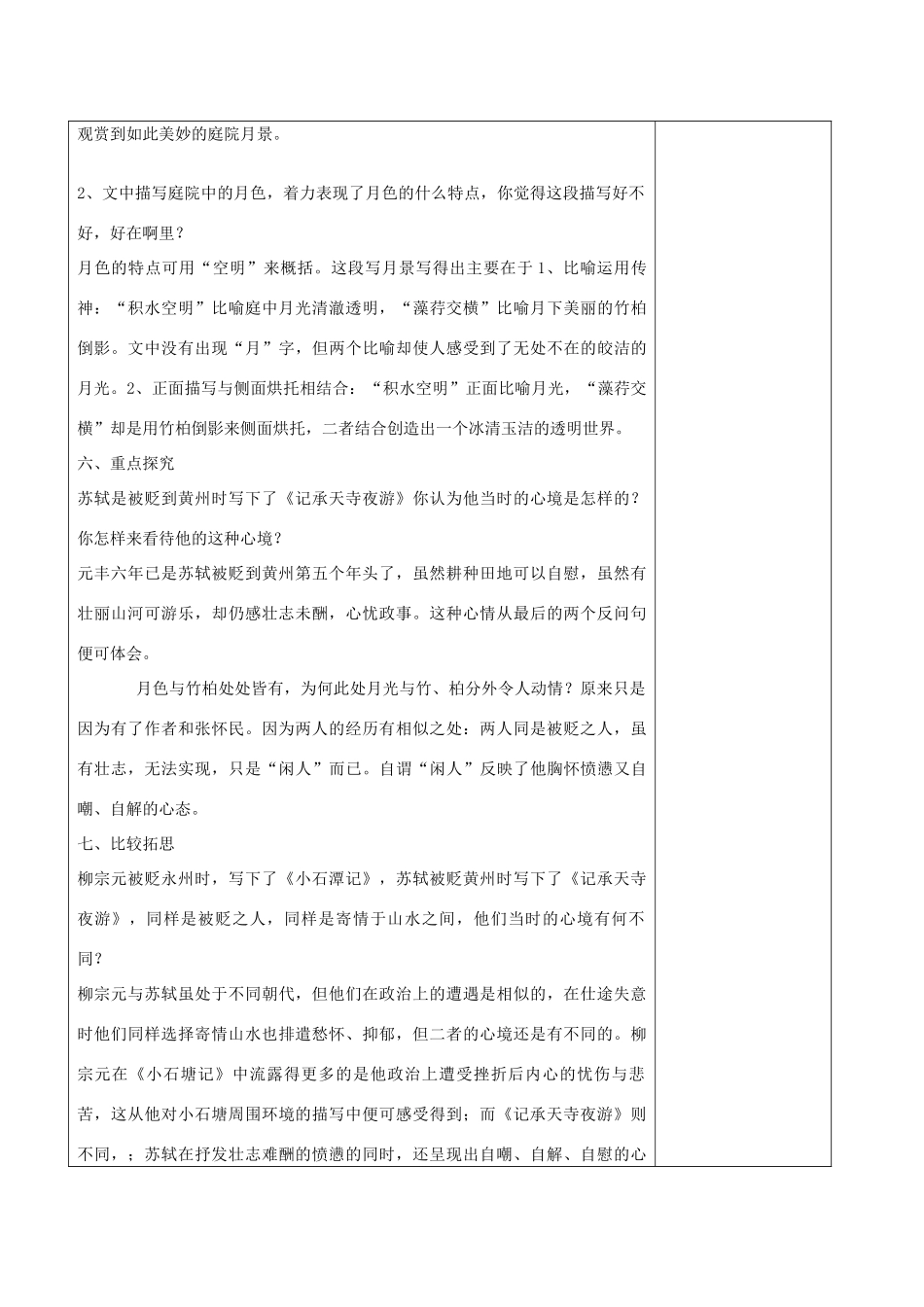 观赏到如此美妙的庭院月景。

2、文中描写庭院中的月色，着力表现了月色的什么特点，你觉得这段描写好不好，好在啊里？

月色的特点可用“空明”来概括。这段写月景写得出主要在于1、比喻运用传神：“积水空明”比喻庭中月光清澈透明，“藻荇交横”比喻月下美丽的竹柏倒影。文中没有出现“月”字，但两个比喻却使人感受到了无处不在的皎洁的月光。2、正面描写与侧面烘托相结合：“积水空明”正面比喻月光，“藻荇交横”却是用竹柏倒影来侧面烘托，二者结合创造出一个冰清玉洁的透明世界。

六、重点探究

苏轼是被贬到黄州时写下了《记承天寺夜游》你认为他当时的心境是怎样的？你怎样来看待他的这种心境？

元丰六年已是苏轼被贬到黄州第五个年头了，虽然耕种田地可以自慰，虽然有壮丽山河可游乐，却仍感壮志未酬，心忧政事。这种心情从最后的两个反问句便可体会。

月色与竹柏处处皆有，为何此处月光与竹、柏分外令人动情？原来只是因为有了作者和张怀民。因为两人的经历有相似之处：两人同是被贬之人，虽有壮志，无法实现，只是“闲人”而已。自谓“闲人”反映了他胸怀愤懑又自嘲、自解的心态。

七、比较拓思

柳宗元被贬永州时，写下了《小石潭记》，苏轼被贬黄州时写下了《记承天寺夜游》，同样是被贬之人，同样是寄情于山水之间，他们当时的心境有何不同？

柳宗元与苏轼虽处于不同朝代，但他们在政治上的遭遇是相似的，在仕途失意时他们同样选择寄情山水也排遣愁怀、抑郁，但二者的心境还是有不同的。柳宗元在《小石塘记》中流露得更多的是他政治上遭受挫折后内心的忧伤与悲苦，这从他对小石塘周围环境的描写中便可感受得到；而《记承天寺夜游》则不同，；苏轼在抒发壮志难酬的愤懑的同时，还呈现出自嘲、自解、自慰的心